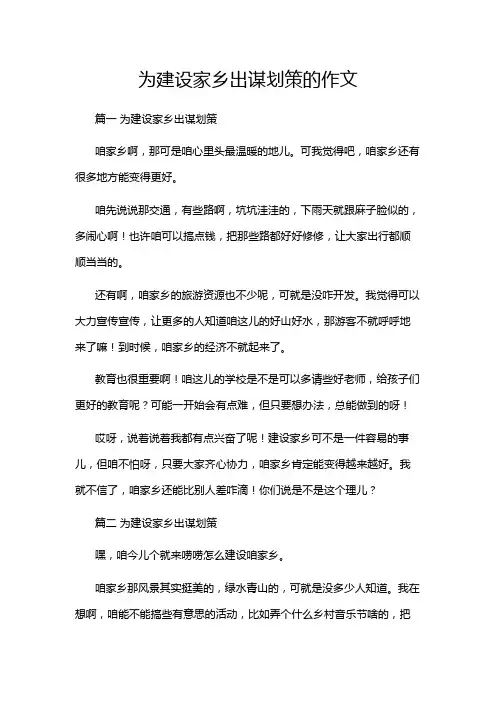 为建设家乡出谋划策的作文

篇一 为建设家乡出谋划策

咱家乡啊，那可是咱心里头最温暖的地儿。可我觉得吧，咱家乡还有很多地方能变得更好。

咱先说说那交通，有些路啊，坑坑洼洼的，下雨天就跟麻子脸似的，多闹心啊！也许咱可以搞点钱，把那些路都好好修修，让大家出行都顺顺当当的。

还有啊，咱家乡的旅游资源也不少呢，可就是没咋开发。我觉得可以大力宣传宣传，让更多的人知道咱这儿的好山好水，那游客不就呼呼地来了嘛！到时候，咱家乡的经济不就起来了。

教育也很重要啊！咱这儿的学校是不是可以多请些好老师，给孩子们更好的教育呢？可能一开始会有点难，但只要想办法，总能做到的呀！

哎呀，说着说着我都有点兴奋了呢！建设家乡可不是一件容易的事儿，但咱不怕呀，只要大家齐心协力，咱家乡肯定能变得越来越好。我就不信了，咱家乡还能比别人差咋滴！你们说是不是这个理儿？

篇二 为建设家乡出谋划策

嘿，咱今儿个就来唠唠怎么建设咱家乡。

咱家乡那风景其实挺美的，绿水青山的，可就是没多少人知道。我在想啊，咱能不能搞些有意思的活动，比如弄个什么乡村音乐节啥的，把